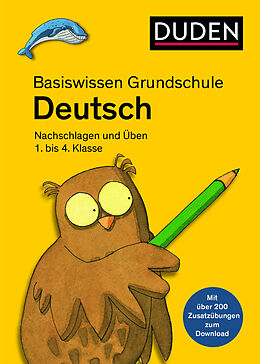 DUDEN

Basiswissen Grundschule
Deutsch

Nachschlagen und Üben
1. bis 4. Klasse

Mit über 200 Zusatzübungen zum Download